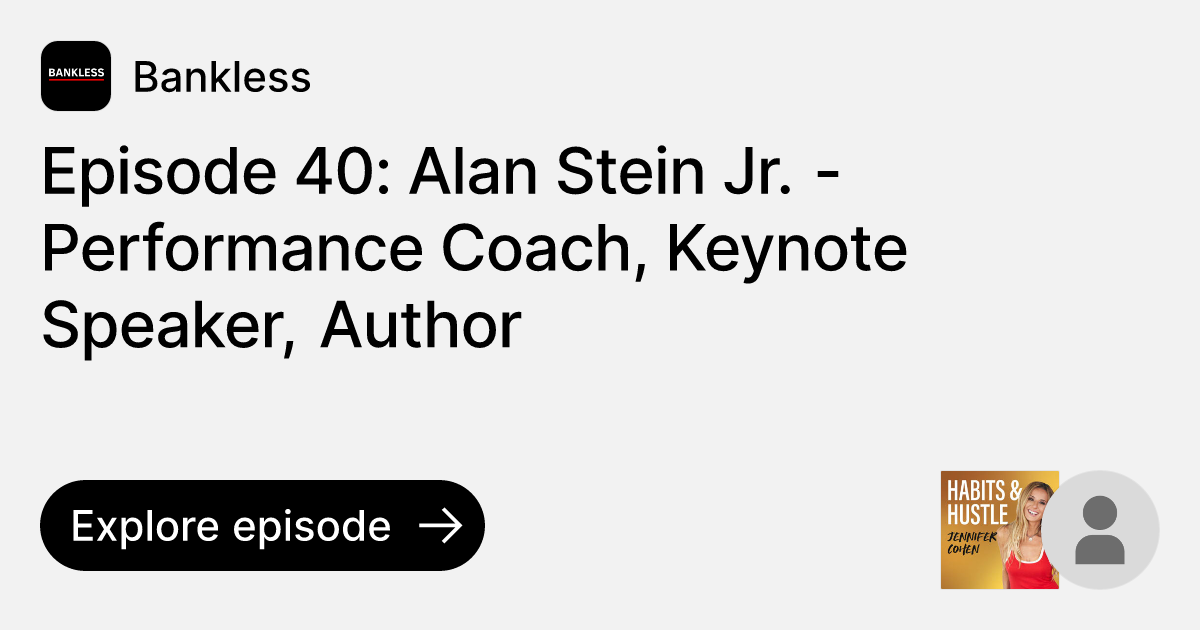 BANKLESS

Bankless

Episode 40: Alan Stein Jr. - Performance Coach, Keynote Speaker, Author

Explore episode

HABITS & HUSTLE
JENNIFER COHEN